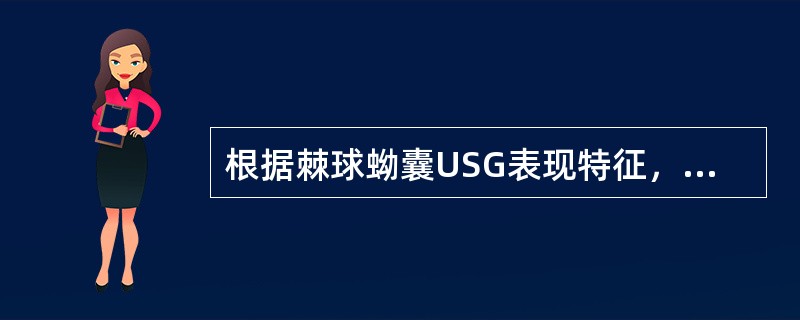 根据棘球蚴囊USG表现特征，...